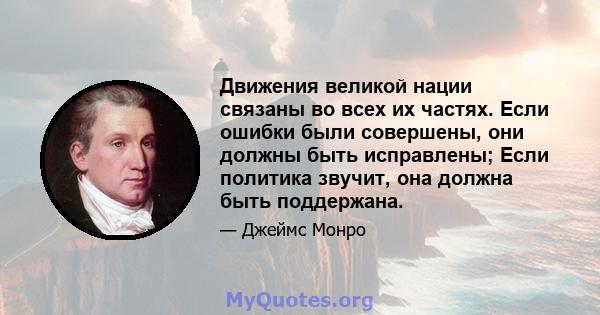 Движения великой нации связаны во всех их частях. Если ошибки были совершены, они должны быть исправлены; Если политика звучит, она должна быть поддержана.

— Джеймс Монро

MyQuotes.org